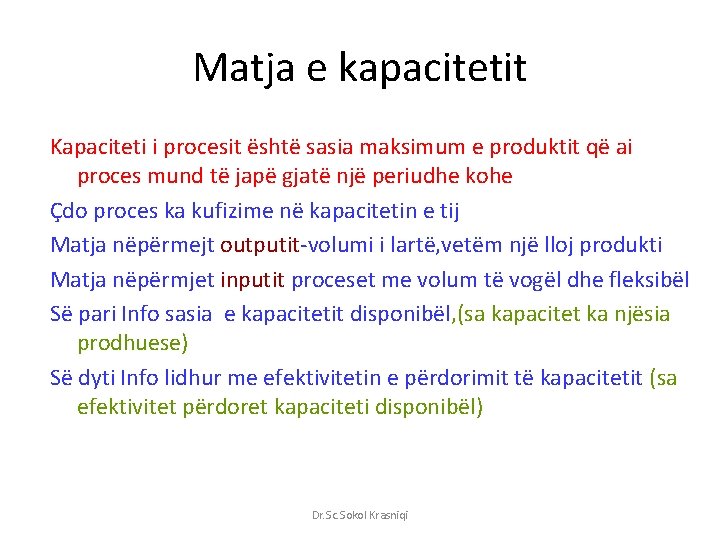 Matja e kapacitetit

Kapaciteti i procesit është sasia maksimum e produktit që ai proces mund të japë gjatë një periudhe kohe

Çdo proces ka kufizime në kapacitetin e tij

Matja nëpërmejt outputit-volumi i lartë,vetëm një lloj produkti

Matja nëpërmjet inputit proceset me volum të vogël dhe fleksibël

Së pari Info sasia e kapacitetit disponibël,(sa kapacitet ka njësia prodhuese)

Së dyti Info lidhur me efektivitetin e përdorimit të kapacitetit (sa efektivitet përdoret kapaciteti disponibël)

Dr.Sc.Sokol Krasniqi